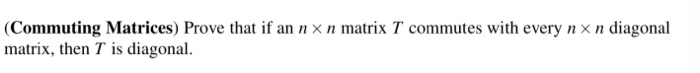 (**Commuting Matrices**) Prove that if an $n \times n$ matrix $T$ commutes with every $n \times n$ diagonal matrix, then $T$ is diagonal.